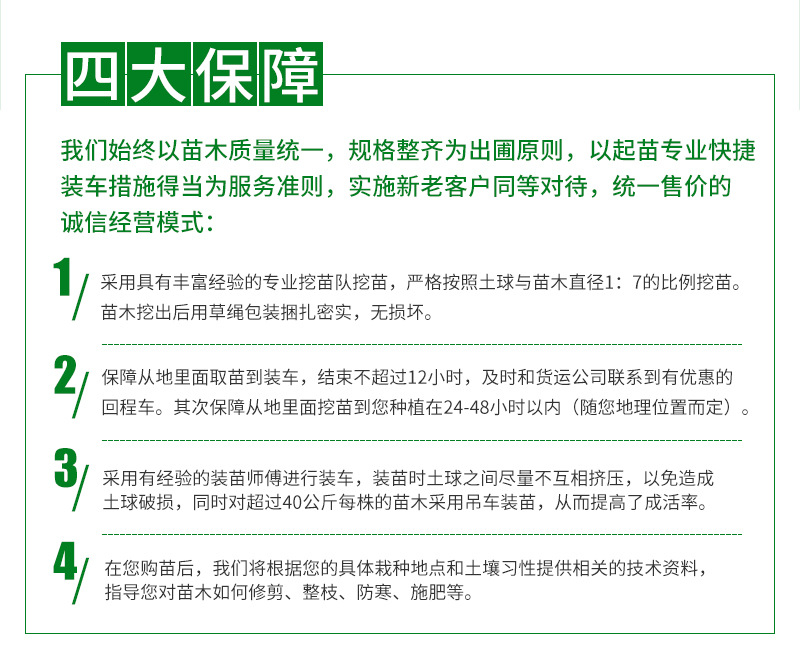 四大保障

我们始终以苗木质量统一，规格整齐为出圃原则，以起苗专业快捷装车措施得当为服务准则，实施新老客户同等对待，统一售价的诚信经营模式：

1/ 采用具有丰富经验的专业挖苗队挖苗，严格按照土球与苗木直径1：7的比例挖苗。苗木挖出后用草绳包装捆扎密实，无损坏。

2/ 保障从地里面取苗到装车，结束不超过12小时，及时和货运公司联系到有优惠的回程车。其次保障从地里面挖苗到您种植在24-48小时以内（随您地理位置而定）。

3/ 采用有经验的装苗师傅进行装车，装苗时土球之间尽量不互相挤压，以免造成土球破损，同时对超过40公斤每株的苗木采用吊车装苗，从而提高了成活率。

4/ 在您购苗后，我们将根据您的具体栽种地点和土壤习性提供相关的技术资料，指导您对苗木如何修剪、整枝、防寒、施肥等。